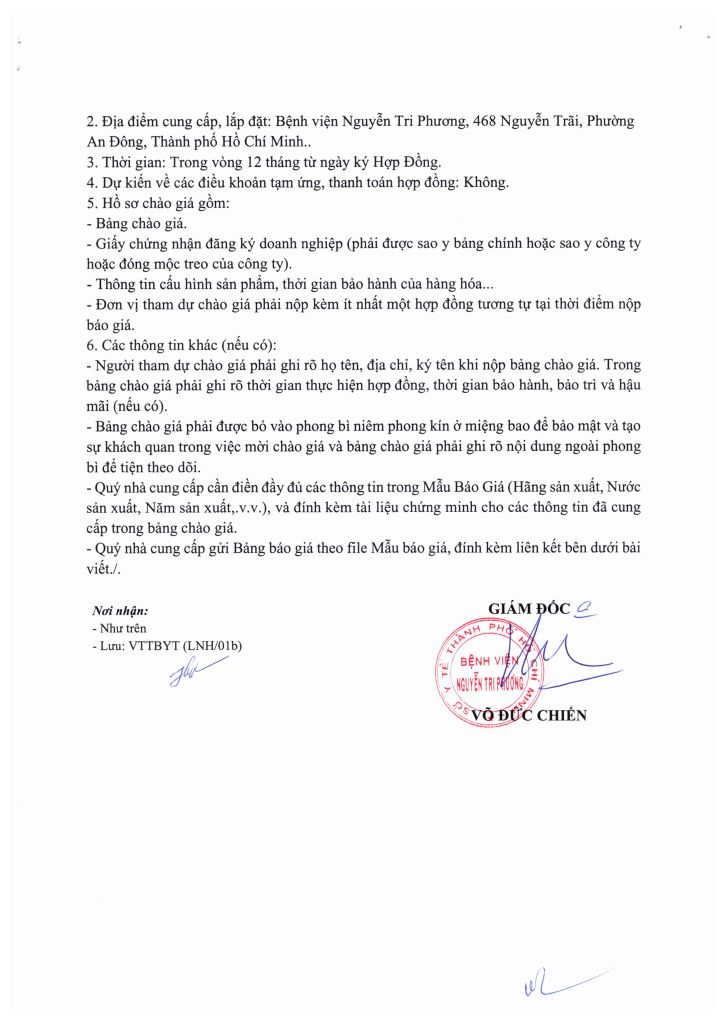 2. Địa điểm cung cấp, lắp đặt: Bệnh viện Nguyễn Tri Phương, 468 Nguyễn Trãi, Phường An Đông, Thành phố Hồ Chí Minh..
3. Thời gian: Trong vòng 12 tháng từ ngày ký Hợp Đồng.
4. Dự kiến về các điều khoản tạm ứng, thanh toán hợp đồng: Không.
5. Hồ sơ chào giá gồm:
- Bảng chào giá.
- Giấy chứng nhận đăng ký doanh nghiệp (phải được sao y bảng chính hoặc sao y công ty hoặc đóng mộc treo của công ty).
- Thông tin cấu hình sản phẩm, thời gian bảo hành của hàng hóa...
- Đơn vị tham dự chào giá phải nộp kèm ít nhất một hợp đồng tương tự tại thời điểm nộp báo giá.
6. Các thông tin khác (nếu có):
- Người tham dự chào giá phải ghi rõ họ tên, địa chỉ, ký tên khi nộp bảng chào giá. Trong bảng chào giá phải ghi rõ thời gian thực hiện hợp đồng, thời gian bảo hành, bảo trì và hậu mãi (nếu có).
- Bảng chào giá phải được bỏ vào phong bì niêm phong kín ở miệng bao để bảo mật và tạo sự khách quan trong việc mời chào giá và bảng chào giá phải ghi rõ nội dung ngoài phong bì để tiện theo dõi.
- Quý nhà cung cấp cần điền đầy đủ các thông tin trong Mẫu Báo Giá (Hãng sản xuất, Nước sản xuất, Năm sản xuất,.v.v.), và đính kèm tài liệu chứng minh cho các thông tin đã cung cấp trong bảng chào giá.
- Quý nhà cung cấp gửi Bảng báo giá theo file Mẫu báo giá, đính kèm liên kết bên dưới bài viết./.

Nơi nhận:
- Như trên
- Lưu: VTTBYT (LNH/01b)

GIÁM ĐỐC

SỞ Y TẾ THÀNH PHỐ HỒ CHÍ MINH
BỆNH VIỆN NGUYỄN TRI PHƯƠNG

VÕ ĐỨC CHIẾN